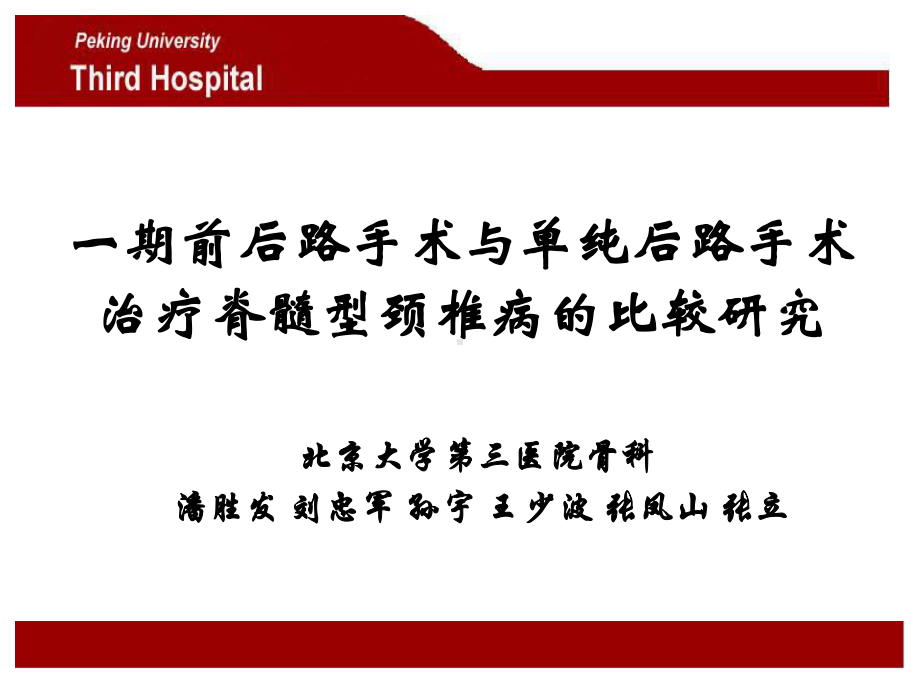 Peking University
Third Hospital

一期前后路手术与单纯后路手术治疗脊髓型颈椎病的比较研究

北京大学第三医院骨科
潘胜发 刘忠军 孙宇 王少波 张凤山 张立